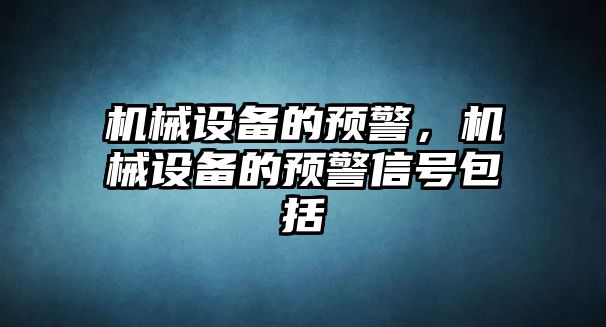 机械设备的预警，机械设备的预警信号包括